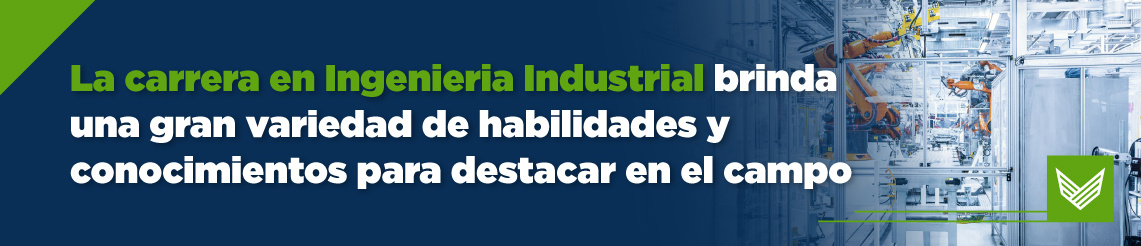 La carrera en Ingenieria Industrial brinda una gran variedad de habilidades y conocimientos para destacar en el campo